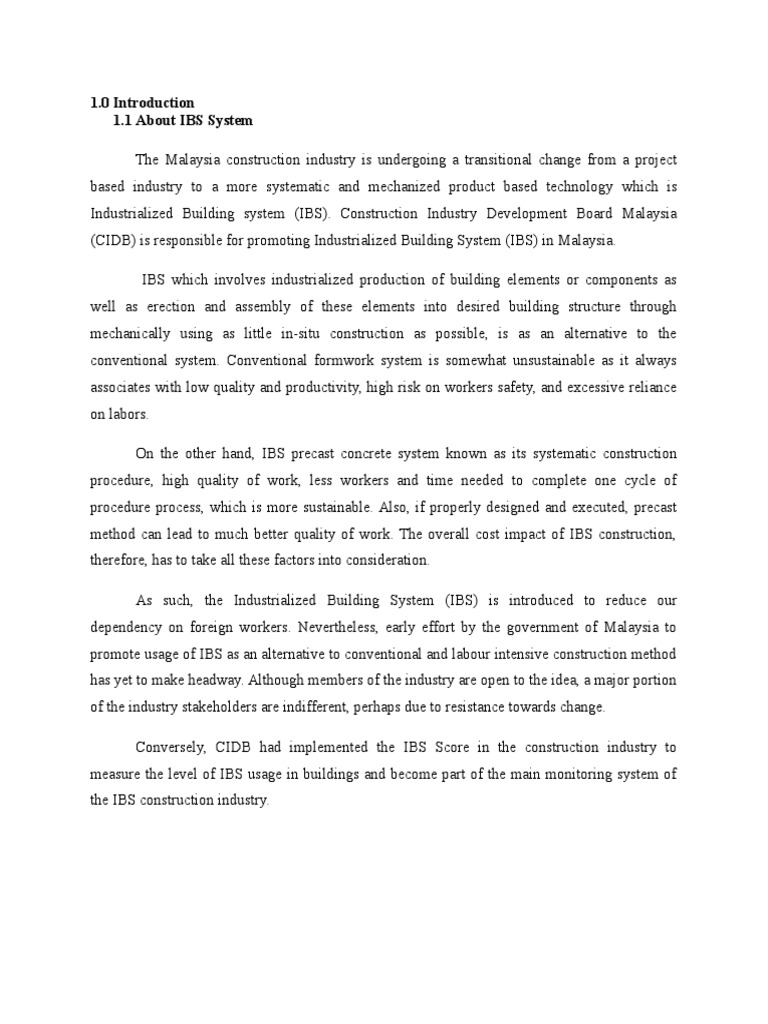 1.0 Introduction
1.1 About IBS System

The Malaysia construction industry is undergoing a transitional change from a project based industry to a more systematic and mechanized product based technology which is Industrialized Building system (IBS). Construction Industry Development Board Malaysia (CIDB) is responsible for promoting Industrialized Building System (IBS) in Malaysia.

IBS which involves industrialized production of building elements or components as well as erection and assembly of these elements into desired building structure through mechanically using as little in-situ construction as possible, is as an alternative to the conventional system. Conventional formwork system is somewhat unsustainable as it always associates with low quality and productivity, high risk on workers safety, and excessive reliance on labors.

On the other hand, IBS precast concrete system known as its systematic construction procedure, high quality of work, less workers and time needed to complete one cycle of procedure process, which is more sustainable. Also, if properly designed and executed, precast method can lead to much better quality of work. The overall cost impact of IBS construction, therefore, has to take all these factors into consideration.

As such, the Industrialized Building System (IBS) is introduced to reduce our dependency on foreign workers. Nevertheless, early effort by the government of Malaysia to promote usage of IBS as an alternative to conventional and labour intensive construction method has yet to make headway. Although members of the industry are open to the idea, a major portion of the industry stakeholders are indifferent, perhaps due to resistance towards change.

Conversely, CIDB had implemented the IBS Score in the construction industry to measure the level of IBS usage in buildings and become part of the main monitoring system of the IBS construction industry.